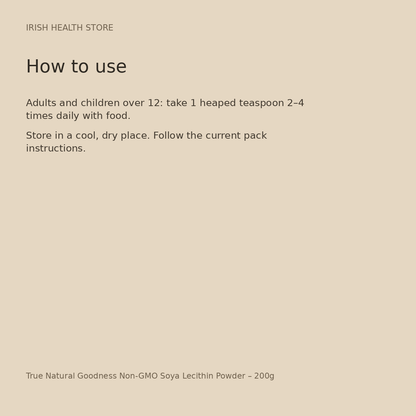 IRISH HEALTH STORE

How to use

Adults and children over 12: take 1 heaped teaspoon 2–4 times daily with food.

Store in a cool, dry place. Follow the current pack instructions.

True Natural Goodness Non-GMO Soya Lecithin Powder – 200g